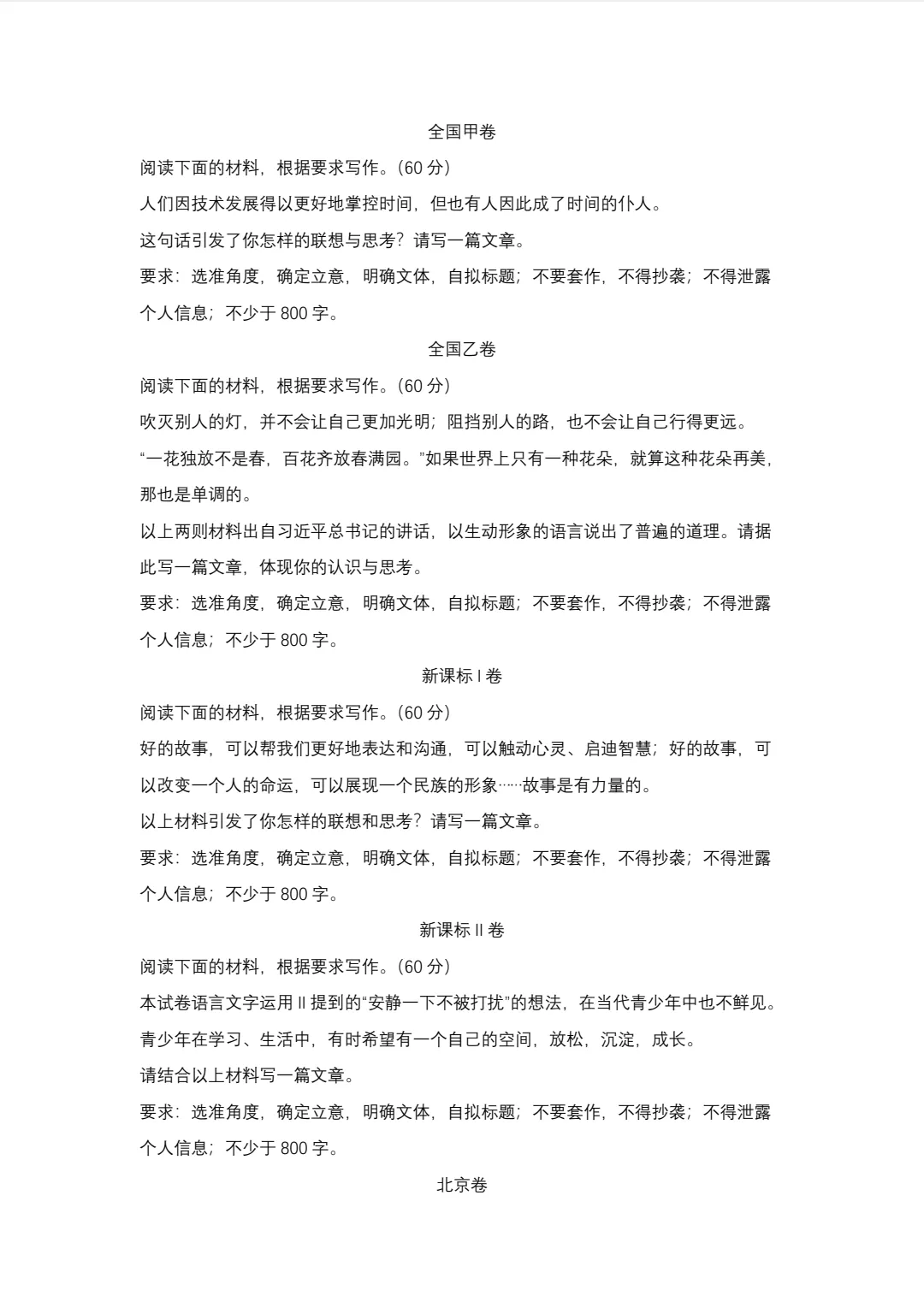 全国甲卷

阅读下面的材料，根据要求写作。(60分)

人们因技术发展得以更好地掌控时间，但也有人因此成了时间的仆人。

这句话引发了你怎样的联想与思考？请写一篇文章。

要求：选准角度，确定立意，明确文体，自拟标题；不要套作，不得抄袭；不得泄露个人信息；不少于800字。

全国乙卷

阅读下面的材料，根据要求写作。(60分)

吹灭别人的灯，并不会让自己更加光明；阻挡别人的路，也不会让自己行得更远。

“一花独放不是春，百花齐放春满园。”如果世界上只有一种花朵，就算这种花朵再美，那也是单调的。

以上两则材料出自习近平总书记的讲话，以生动形象的语言说出了普遍的道理。请据此写一篇文章，体现你的认识与思考。

要求：选准角度，确定立意，明确文体，自拟标题；不要套作，不得抄袭；不得泄露个人信息；不少于800字。

新课标I卷

阅读下面的材料，根据要求写作。(60分)

好的故事，可以帮我们更好地表达和沟通，可以触动心灵、启迪智慧；好的故事，可以改变一个人的命运，可以展现一个民族的形象……故事是有力量的。

以上材料引发了你怎样的联想和思考？请写一篇文章。

要求：选准角度，确定立意，明确文体，自拟标题；不要套作，不得抄袭；不得泄露个人信息；不少于800字。

新课标II卷

阅读下面的材料，根据要求写作。(60分)

本试卷语言文字运用II提到的“安静一下不被打扰”的想法，在当代青少年中也不鲜见。青少年在学习、生活中，有时希望有一个自己的空间，放松，沉淀，成长。

请结合以上材料写一篇文章。

要求：选准角度，确定立意，明确文体，自拟标题；不要套作，不得抄袭；不得泄露个人信息；不少于800字。

北京卷